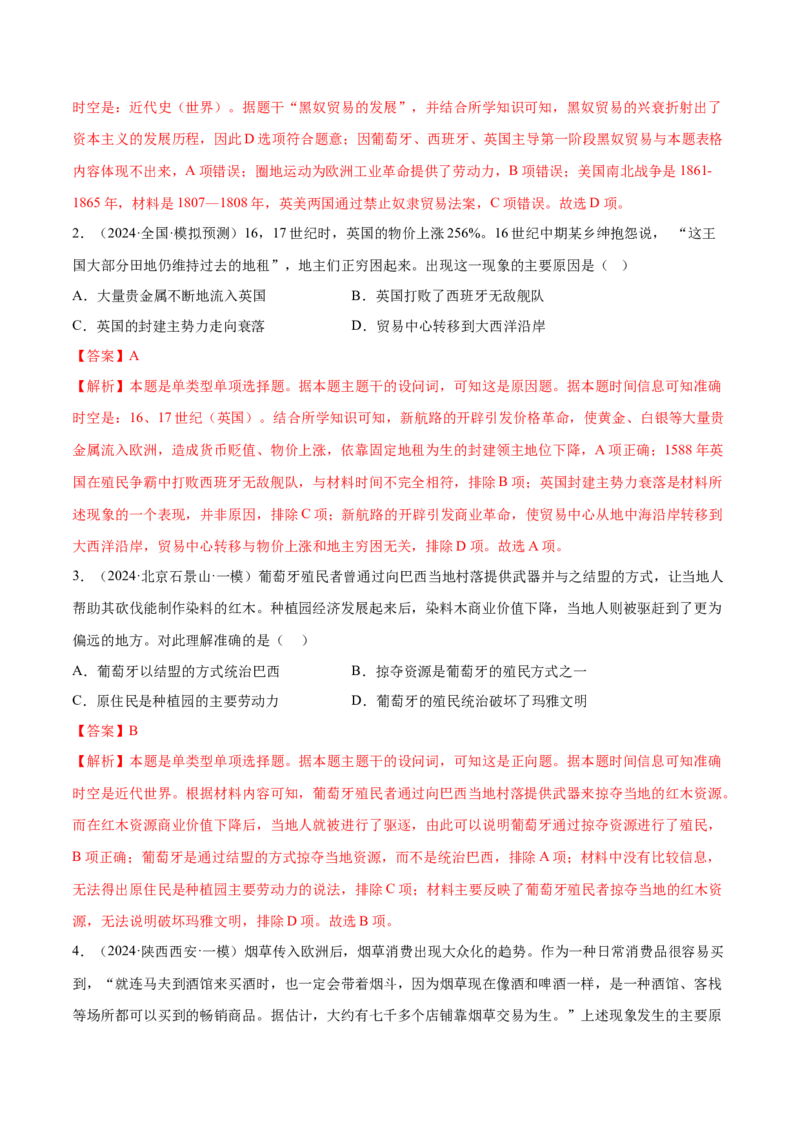 时空是：近代史（世界）。据题干“黑奴贸易的发展”，并结合所学知识可知，黑奴贸易的兴衰折射出了资本主义的发展历程，因此D选项符合题意；因葡萄牙、西班牙、英国主导第一阶段黑奴贸易与本题表格内容体现不出来，A项错误；圈地运动为欧洲工业革命提供了劳动力，B项错误；美国南北战争是1861-1865年，材料是1807—1808年，英美两国通过禁止奴隶贸易法案，C项错误。故选D项。

2.（2024·全国·模拟预测）16，17世纪时，英国的物价上涨256%。16世纪中期某乡绅抱怨说，“这王国大部分田地仍维持过去的地租”，地主们正穷困起来。出现这一现象的主要原因是（ ）

A.大量贵金属不断地流入英国 B.英国打败了西班牙无敌舰队

C.英国的封建主势力走向衰落 D.贸易中心转移到大西洋沿岸

【答案】A

【解析】本题是单类型单项选择题。据本题主题干的设问词，可知这是原因题。据本题时间信息可知准确时空是：16、17世纪（英国）。结合所学知识可知，新航路的开辟引发价格革命，使黄金、白银等大量贵金属流入欧洲，造成货币贬值、物价上涨，依靠固定地租为生的封建领主地位下降，A项正确；1588年英国在殖民争霸中打败西班牙无敌舰队，与材料时间不完全相符，排除B项；英国封建主势力衰落是材料所述现象的一个表现，并非原因，排除C项；新航路的开辟引发商业革命，使贸易中心从地中海沿岸转移到大西洋沿岸，贸易中心转移与物价上涨和地主穷困无关，排除D项。故选A项。

3.（2024·北京石景山·一模）葡萄牙殖民者曾通过向巴西当地村落提供武器并与之结盟的方式，让当地人帮助其砍伐能制作染料的红木。种植园经济发展起来后，染料木商业价值下降，当地人则被驱赶到了更为偏远的地方。对此理解准确的是（ ）

A.葡萄牙以结盟的方式统治巴西 B.掠夺资源是葡萄牙的殖民方式之一

C.原住民是种植园的主要劳动力 D.葡萄牙的殖民统治破坏了玛雅文明

【答案】B

【解析】本题是单类型单项选择题。据本题主题干的设问词，可知这是正向题。据本题时间信息可知准确时空是近代世界。根据材料内容可知，葡萄牙殖民者通过向巴西当地村落提供武器来掠夺当地的红木资源。而在红木资源商业价值下降后，当地人就被进行了驱逐，由此可以说明葡萄牙通过掠夺资源进行了殖民，B项正确；葡萄牙是通过结盟的方式掠夺当地资源，而不是统治巴西，排除A项；材料中没有比较信息，无法得出原住民是种植园主要劳动力的说法，排除C项；材料主要反映了葡萄牙殖民者掠夺当地的红木资源，无法说明破坏玛雅文明，排除D项。故选B项。

4.（2024·陕西西安·一模）烟草传入欧洲后，烟草消费出现大众化的趋势。作为一种日常消费品很容易买到，“就连马夫到酒馆来买酒时，也一定会带着烟斗，因为烟草现在像酒和啤酒一样，是一种酒馆、客栈等场所都可以买到的畅销商品。据估计，大约有七千多个店铺靠烟草交易为生。”上述现象发生的主要原